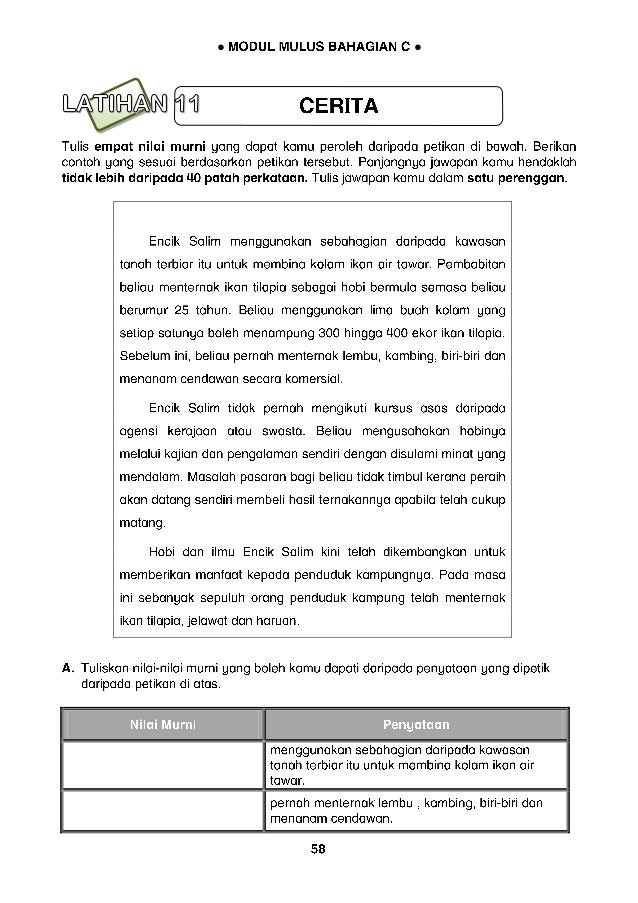 ● MODUL MULUS BAHAGIAN C ●

LATIHAN 11

CERITA

Tulis empat nilai murni yang dapat kamu peroleh daripada petikan di bawah. Berikan contoh yang sesuai berdasarkan petikan tersebut. Panjangnya jawapan kamu hendaklah tidak lebih daripada 40 patah perkataan. Tulis jawapan kamu dalam satu perenggan.

Encik Salim menggunakan sebahagian daripada kawasan tanah terbiar itu untuk membina kolam ikan air tawar. Pembabitan beliau menternak ikan tilapia sebagai hobi bermula semasa beliau berumur 25 tahun. Beliau menggunakan lima buah kolam yang setiap satunya boleh menampung 300 hingga 400 ekor ikan tilapia. Sebelum ini, beliau pernah menternak lembu, kambing, biri-biri dan menanam cendawan secara komersial.

Encik Salim tidak pernah mengikuti kursus asas daripada agensi kerajaan atau swasta. Beliau mengusahakan hobinya melalui kajian dan pengalaman sendiri dengan disulami minat yang mendalam. Masalah pasaran bagi beliau tidak timbul kerana peraih akan datang sendiri membeli hasil ternakannya apabila telah cukup matang.

Hobi dan ilmu Encik Salim kini telah dikembangkan untuk memberikan manfaat kepada penduduk kampungnya. Pada masa ini sebanyak sepuluh orang penduduk kampung telah menternak ikan tilapia, jelawat dan haruan.

A. Tuliskan nilai-nilai murni yang boleh kamu dapati daripada penyataan yang dipetik daripada petikan di atas.

| Nilai Murni | Penyataan |
|---|---|
| | menggunakan sebahagian daripada kawasan tanah terbiar itu untuk membina kolam ikan air tawar. |
| | pernah menternak lembu , kambing, biri-biri dan menanam cendawan. |

58